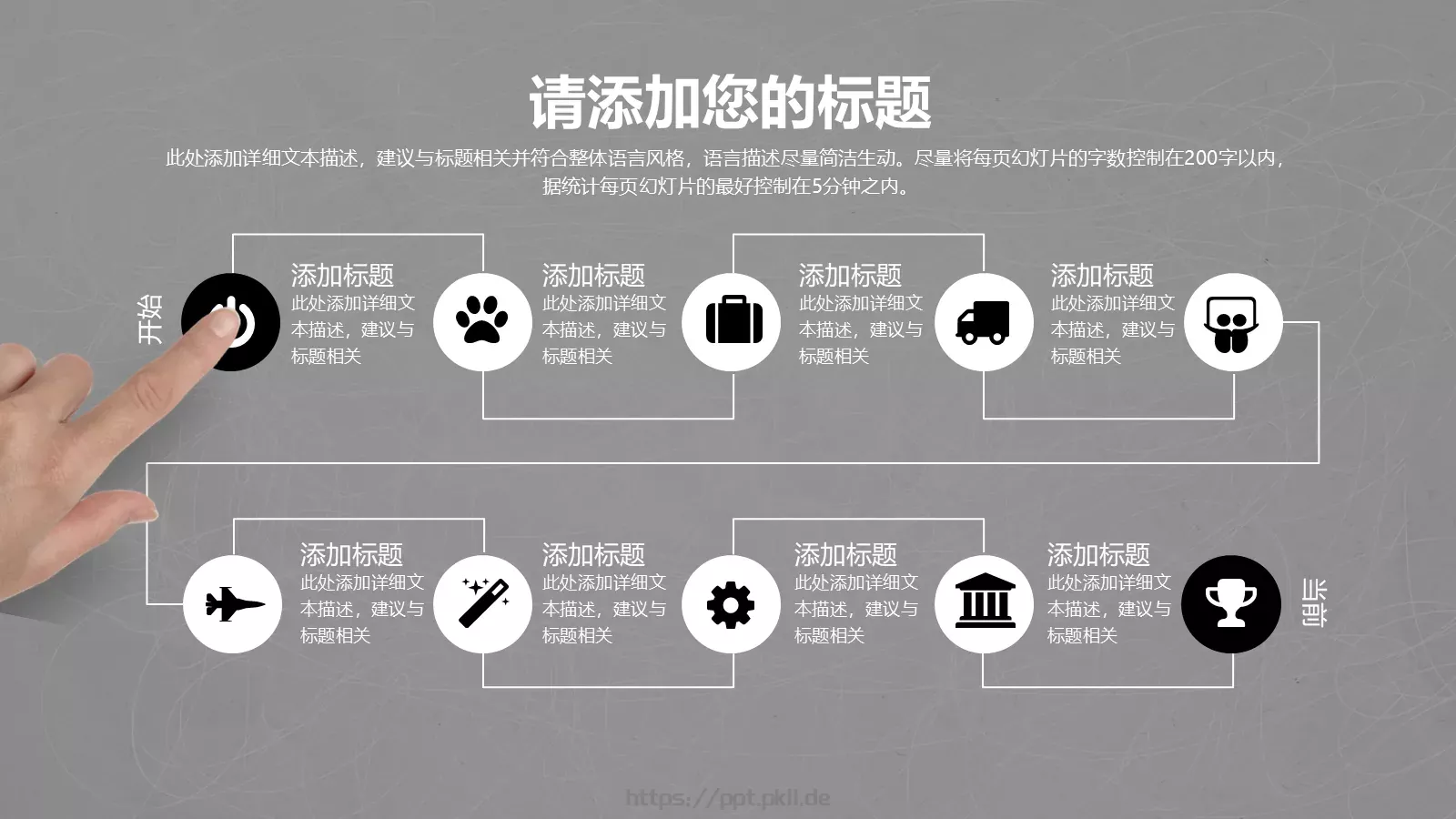 请添加您的标题

此处添加详细文本描述，建议与标题相关并符合整体语言风格，语言描述尽量简洁生动。尽量将每页幻灯片的字数控制在200字以内，据统计每页幻灯片的最好控制在5分钟之内。

开始

添加标题
此处添加详细文本描述，建议与标题相关

添加标题
此处添加详细文本描述，建议与标题相关

添加标题
此处添加详细文本描述，建议与标题相关

添加标题
此处添加详细文本描述，建议与标题相关

添加标题
此处添加详细文本描述，建议与标题相关

添加标题
此处添加详细文本描述，建议与标题相关

添加标题
此处添加详细文本描述，建议与标题相关

添加标题
此处添加详细文本描述，建议与标题相关

当前

https://ppt.pkll.de